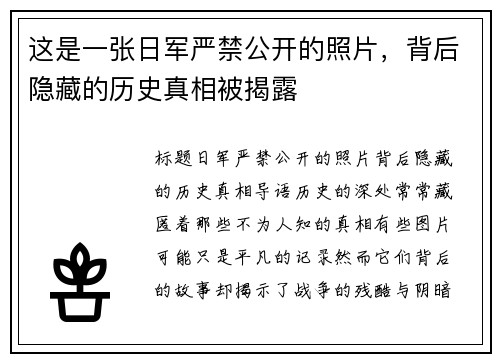 这是一张日军严禁公开的照片，背后隐藏的历史真相被揭露

标题日军严禁公开的照片背后隐藏的历史真相导语历史的深处常常藏匿着那些不为人知的真相有些图片可能只是平凡的记录然而它们背后的故事却揭示了战争的残酷与阴暗